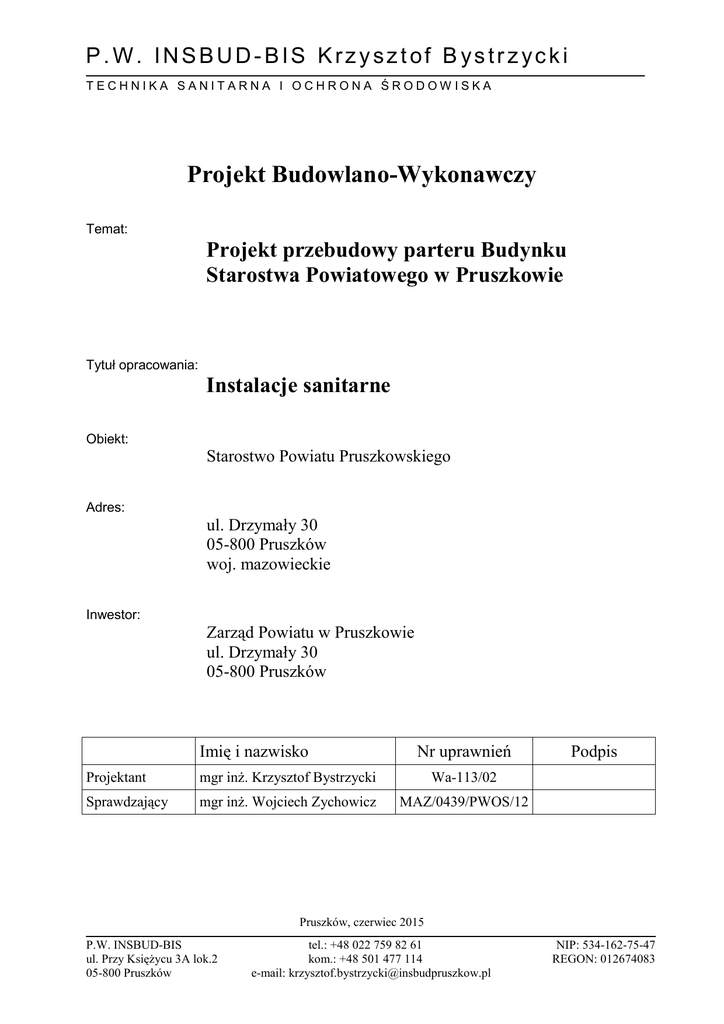 P.W. INSBUD-BIS Krzysztof Bystrzycki

TECHNIKA SANITARNA I OCHRONA ŚRODOWISKA

Projekt Budowlano-Wykonawczy

Temat:

Projekt przebudowy parteru Budynku Starostwa Powiatowego w Pruszkowie

Tytuł opracowania:

Instalacje sanitarne

Obiekt:

Starostwo Powiatu Pruszkowskiego

Adres:

ul. Drzymały 30
05-800 Pruszków
woj. mazowieckie

Inwestor:

Zarząd Powiatu w Pruszkowie
ul. Drzymały 30
05-800 Pruszków

| | Imię i nazwisko | Nr uprawnień | Podpis |
|---|---|---|---|
| Projektant | mgr inż. Krzysztof Bystrzycki | Wa-113/02 | |
| Sprawdzający | mgr inż. Wojciech Zychowicz | MAZ/0439/PWOS/12 | |

Pruszków, czerwiec 2015

P.W. INSBUD-BIS
ul. Przy Księżycu 3A lok.2
05-800 Pruszków

tel.: +48 022 759 82 61
kom.: +48 501 477 114
e-mail: krzysztof.bystrzycki@insbudpruszkow.pl

NIP: 534-162-75-47
REGON: 012674083